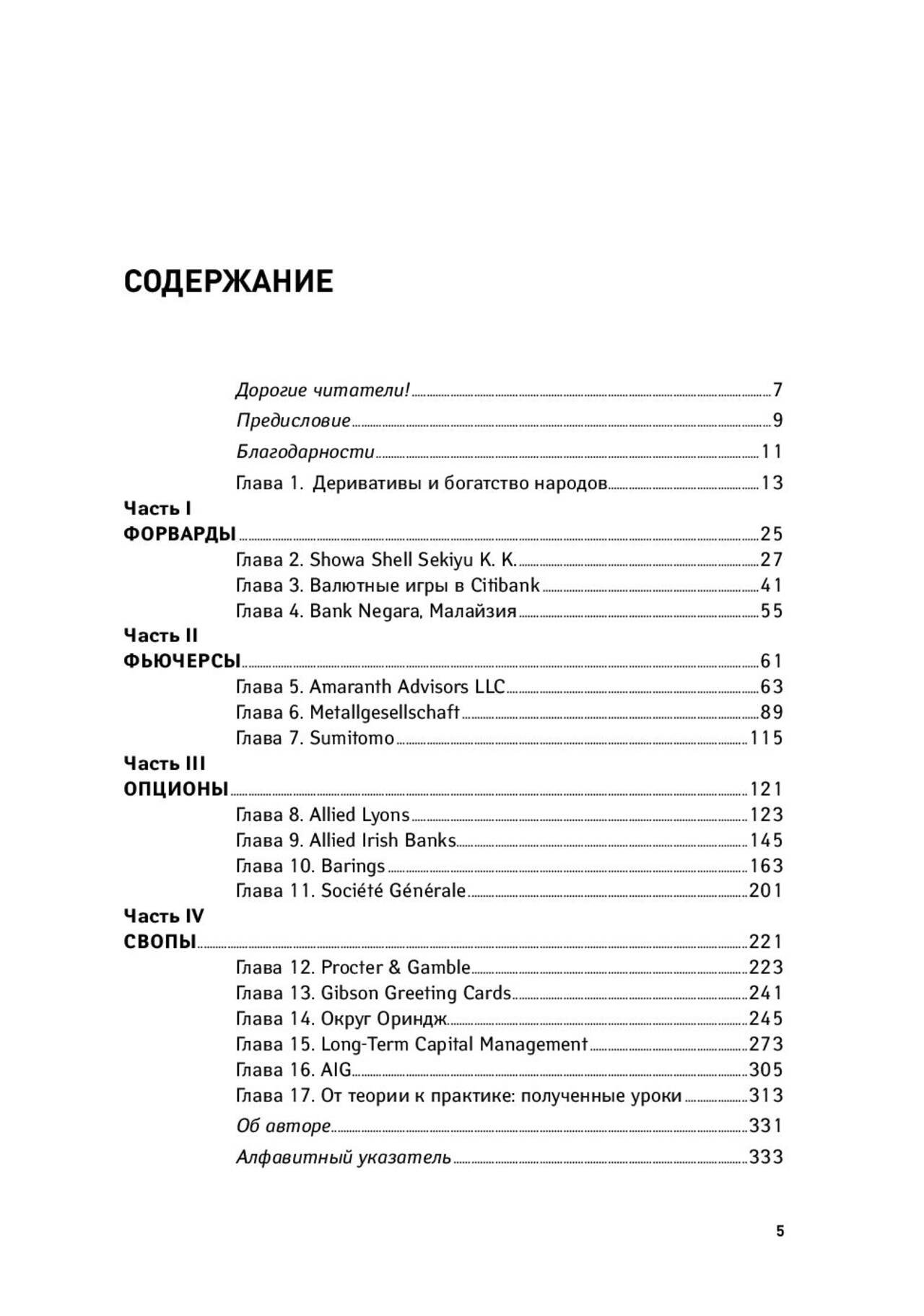 СОДЕРЖАНИЕ

Дорогие читатели! 7

Предисловие 9

Благодарности 11

Глава 1. Деривативы и богатство народов 13

Часть I
ФОРВАРДЫ 25
Глава 2. Showa Shell Sekiyu K. K. 27
Глава 3. Валютные игры в Citibank 41
Глава 4. Bank Negara, Малайзия 55

Часть II
ФЬЮЧЕРСЫ 61
Глава 5. Amaranth Advisors LLC 63
Глава 6. Metallgesellschaft 89
Глава 7. Sumitomo 115

Часть III
ОПЦИОНЫ 121
Глава 8. Allied Lyons 123
Глава 9. Allied Irish Banks 145
Глава 10. Barings 163
Глава 11. Société Générale 201

Часть IV
СВОПЫ 221
Глава 12. Procter & Gamble 223
Глава 13. Gibson Greeting Cards 241
Глава 14. Округ Ориндж 245
Глава 15. Long-Term Capital Management 273
Глава 16. AIG 305
Глава 17. От теории к практике: полученные уроки 313

Об авторе 331

Алфавитный указатель 333

5